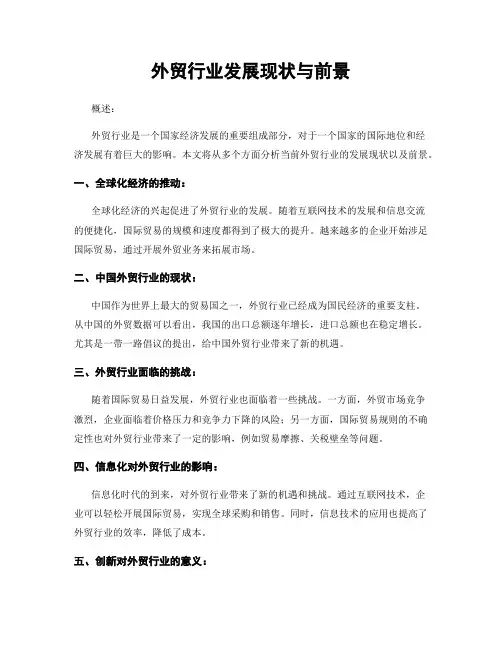 外贸行业发展现状与前景

概述：

外贸行业是一个国家经济发展的重要组成部分，对于一个国家的国际地位和经济发展有着巨大的影响。本文将从多个方面分析当前外贸行业的发展现状以及前景。

一、全球化经济的推动：

全球化经济的兴起促进了外贸行业的发展。随着互联网技术的发展和信息交流的便捷化，国际贸易的规模和速度都得到了极大的提升。越来越多的企业开始涉足国际贸易，通过开展外贸业务来拓展市场。

二、中国外贸行业的现状：

中国作为世界上最大的贸易国之一，外贸行业已经成为国民经济的重要支柱。从中国的外贸数据可以看出，我国的出口总额逐年增长，进口总额也在稳定增长。尤其是一带一路倡议的提出，给中国外贸行业带来了新的机遇。

三、外贸行业面临的挑战：

随着国际贸易日益发展，外贸行业也面临着一些挑战。一方面，外贸市场竞争激烈，企业面临着价格压力和竞争力下降的风险；另一方面，国际贸易规则的不确定性也对外贸行业带来了一定的影响，例如贸易摩擦、关税壁垒等问题。

四、信息化对外贸行业的影响：

信息化时代的到来，对外贸行业带来了新的机遇和挑战。通过互联网技术，企业可以轻松开展国际贸易，实现全球采购和销售。同时，信息技术的应用也提高了外贸行业的效率，降低了成本。

五、创新对外贸行业的意义：